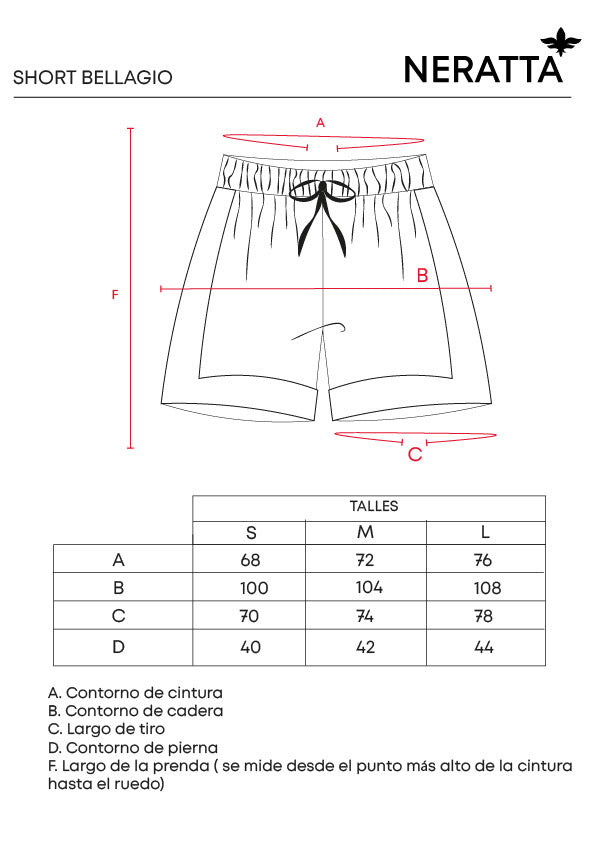 SHORT BELLAGIO

NERATTA

A

B

F

C

|  | TALLES |  |  |
|---|---|---|---|
|  | S | M | L |
| A | 68 | 72 | 76 |
| B | 100 | 104 | 108 |
| C | 70 | 74 | 78 |
| D | 40 | 42 | 44 |

A. Contorno de cintura
B. Contorno de cadera
C. Largo de tiro
D. Contorno de pierna
F. Largo de la prenda ( se mide desde el punto más alto de la cintura hasta el ruedo)